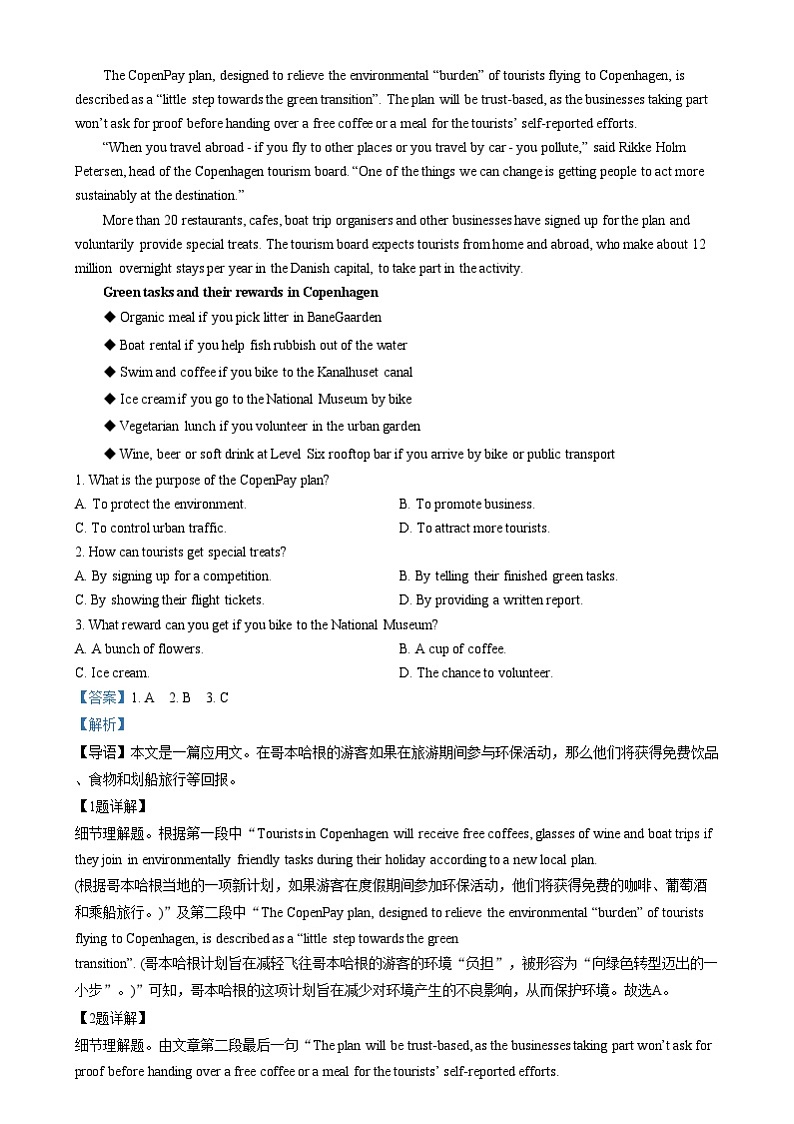 The CopenPay plan, designed to relieve the environmental “burden” of tourists flying to Copenhagen, is described as a “little step towards the green transition”. The plan will be trust-based, as the businesses taking part won’t ask for proof before handing over a free coffee or a meal for the tourists’ self-reported efforts.

“When you travel abroad - if you fly to other places or you travel by car - you pollute,” said Rikke Holm Petersen, head of the Copenhagen tourism board. “One of the things we can change is getting people to act more sustainably at the destination.”

More than 20 restaurants, cafes, boat trip organisers and other businesses have signed up for the plan and voluntarily provide special treats. The tourism board expects tourists from home and abroad, who make about 12 million overnight stays per year in the Danish capital, to take part in the activity.

Green tasks and their rewards in Copenhagen

◆ Organic meal if you pick litter in BaneGaarden

◆ Boat rental if you help fish rubbish out of the water

◆ Swim and coffee if you bike to the Kanalhuset canal

◆ Ice cream if you go to the National Museum by bike

◆ Vegetarian lunch if you volunteer in the urban garden

◆ Wine, beer or soft drink at Level Six rooftop bar if you arrive by bike or public transport

1. What is the purpose of the CopenPay plan?

A. To protect the environment.
B. To promote business.
C. To control urban traffic.
D. To attract more tourists.

2. How can tourists get special treats?

A. By signing up for a competition.
B. By telling their finished green tasks.
C. By showing their flight tickets.
D. By providing a written report.

3. What reward can you get if you bike to the National Museum?

A. A bunch of flowers.
B. A cup of coffee.
C. Ice cream.
D. The chance to volunteer.

【答案】1. A 2. B 3. C

【解析】

【导语】本文是一篇应用文。在哥本哈根的游客如果在旅游期间参与环保活动，那么他们将获得免费饮品、食物和划船旅行等回报。

【1题详解】

细节理解题。根据第一段中“Tourists in Copenhagen will receive free coffees, glasses of wine and boat trips if they join in environmentally friendly tasks during their holiday according to a new local plan. (根据哥本哈根当地的一项新计划，如果游客在度假期间参加环保活动，他们将获得免费的咖啡、葡萄酒和乘船旅行。)”及第二段中“The CopenPay plan, designed to relieve the environmental “burden” of tourists flying to Copenhagen, is described as a “little step towards the green transition”. (哥本哈根计划旨在减轻飞往哥本哈根的游客的环境“负担”，被形容为“向绿色转型迈出的一小步”。)”可知，哥本哈根的这项计划旨在减少对环境产生的不良影响，从而保护环境。故选A。

【2题详解】

细节理解题。由文章第二段最后一句“The plan will be trust-based, as the businesses taking part won’t ask for proof before handing over a free coffee or a meal for the tourists’ self-reported efforts.